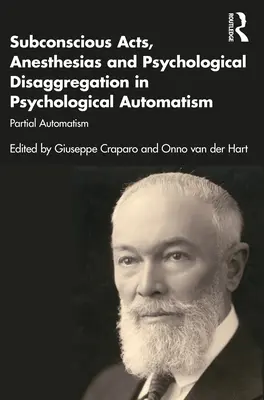 ROUTLEDGE

Subconscious Acts, Anesthesias and Psychological Disaggregation in Psychological Automatism

Partial Automatism

Edited by Giuseppe Craparo and Onno van der Hart